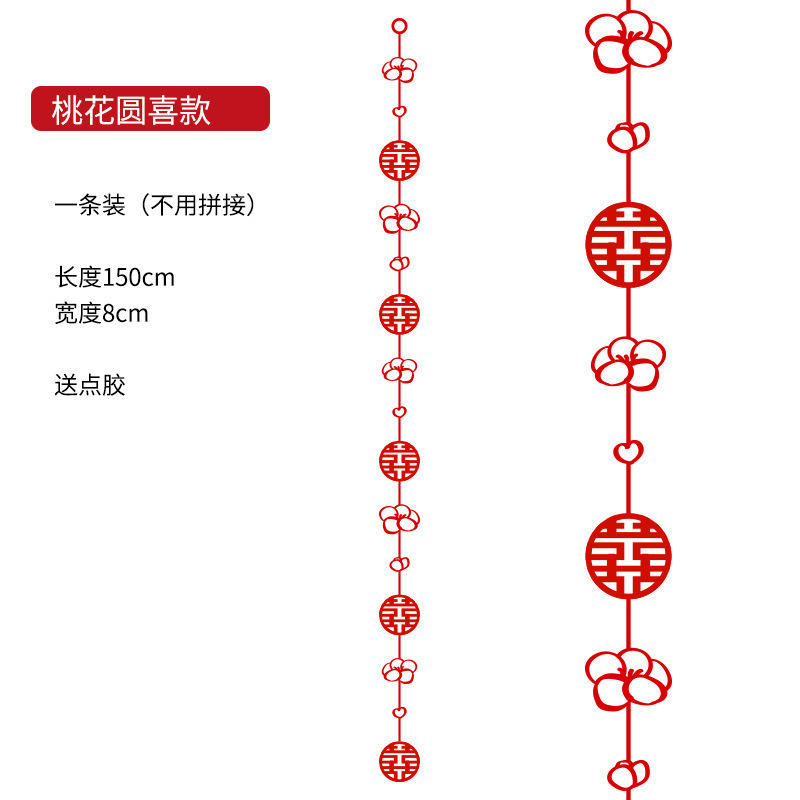 桃花圆喜款

一条装（不用拼接）

长度150cm
宽度8cm

送点胶